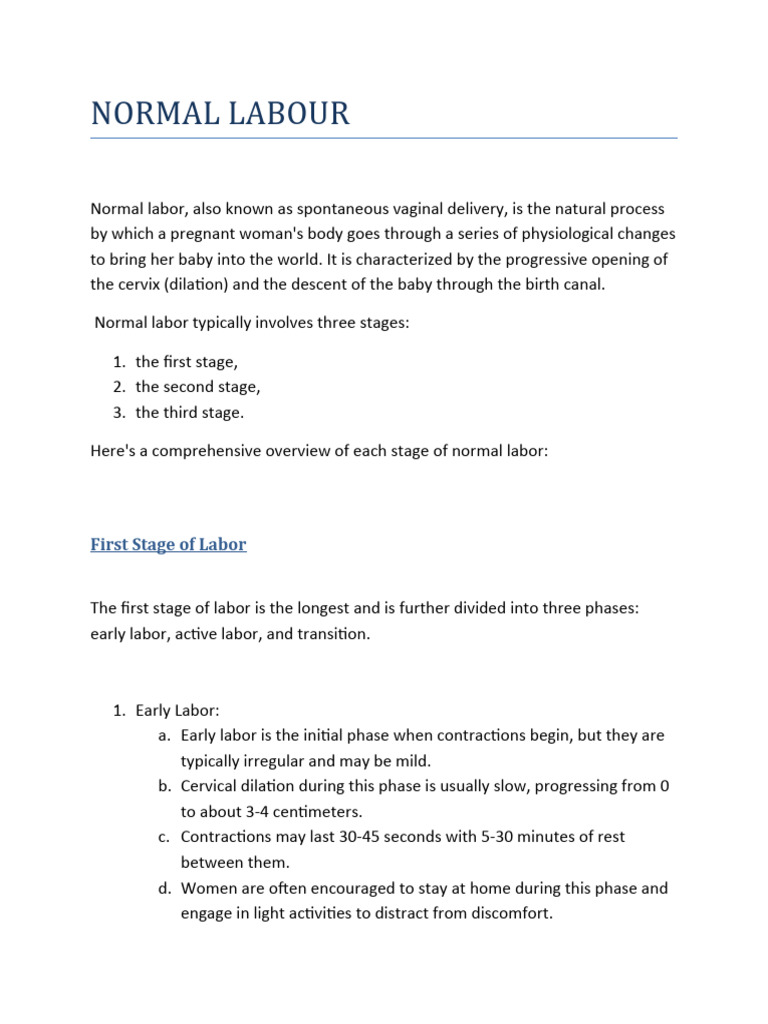 NORMAL LABOUR

Normal labor, also known as spontaneous vaginal delivery, is the natural process by which a pregnant woman's body goes through a series of physiological changes to bring her baby into the world. It is characterized by the progressive opening of the cervix (dilation) and the descent of the baby through the birth canal.

Normal labor typically involves three stages:

1. the first stage,
2. the second stage,
3. the third stage.

Here's a comprehensive overview of each stage of normal labor:

First Stage of Labor

The first stage of labor is the longest and is further divided into three phases: early labor, active labor, and transition.

1. Early Labor:
   a. Early labor is the initial phase when contractions begin, but they are typically irregular and may be mild.
   b. Cervical dilation during this phase is usually slow, progressing from 0 to about 3-4 centimeters.
   c. Contractions may last 30-45 seconds with 5-30 minutes of rest between them.
   d. Women are often encouraged to stay at home during this phase and engage in light activities to distract from discomfort.